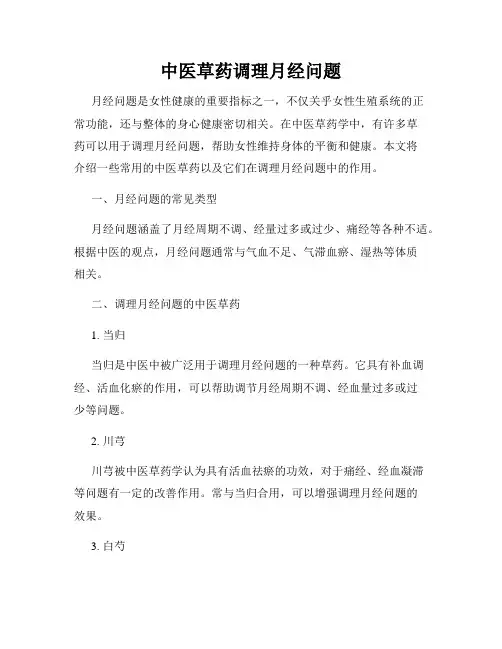 中医草药调理月经问题

月经问题是女性健康的重要指标之一，不仅关乎女性生殖系统的正常功能，还与整体的身心健康密切相关。在中医草药学中，有许多草药可以用于调理月经问题，帮助女性维持身体的平衡和健康。本文将介绍一些常用的中医草药以及它们在调理月经问题中的作用。

一、月经问题的常见类型

月经问题涵盖了月经周期不调、经量过多或过少、痛经等各种不适。根据中医的观点，月经问题通常与气血不足、气滞血瘀、湿热等体质相关。

二、调理月经问题的中医草药

1. 当归

当归是中医中被广泛用于调理月经问题的一种草药。它具有补血调经、活血化瘀的作用，可以帮助调节月经周期不调、经血量过多或过少等问题。

2. 川芎

川芎被中医草药学认为具有活血祛瘀的功效，对于痛经、经血凝滞等问题有一定的改善作用。常与当归合用，可以增强调理月经问题的效果。

3. 白芍